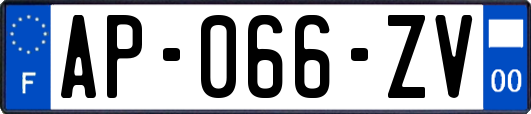 F
AP-066-ZV
00